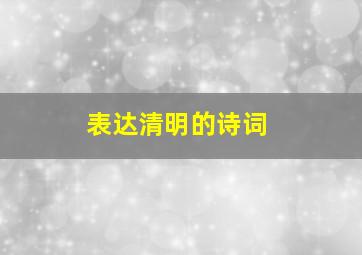 表达清明的诗词